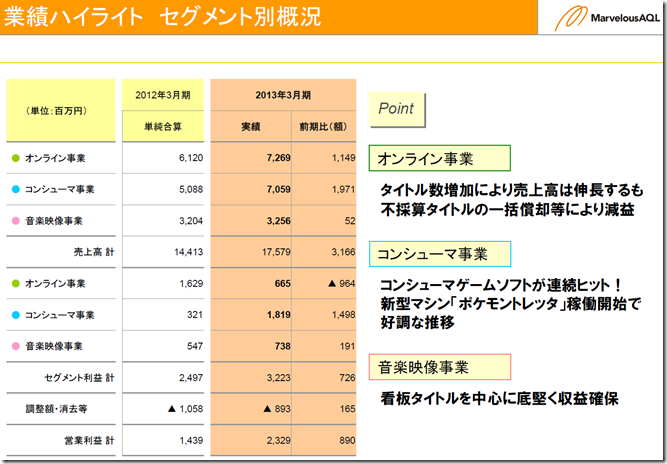 業績ハイライト　セグメント別概況

MarvelousAQL

| (単位:百万円) | 2012年3月期 単純合算 | 2013年3月期 実績 | 2013年3月期 前期比(額) |
|---|---|---|---|
| オンライン事業 | 6,120 | 7,269 | 1,149 |
| コンシューマ事業 | 5,088 | 7,059 | 1,971 |
| 音楽映像事業 | 3,204 | 3,256 | 52 |
| 売上高 計 | 14,413 | 17,579 | 3,166 |
| オンライン事業 | 1,629 | 665 | ▲ 964 |
| コンシューマ事業 | 321 | 1,819 | 1,498 |
| 音楽映像事業 | 547 | 738 | 191 |
| セグメント利益 計 | 2,497 | 3,223 | 726 |
| 調整額・消去等 | ▲ 1,058 | ▲ 893 | 165 |
| 営業利益 計 | 1,439 | 2,329 | 890 |

Point

オンライン事業

タイトル数増加により売上高は伸長するも不採算タイトルの一括償却等により減益

コンシューマ事業

コンシューマゲームソフトが連続ヒット！
新型マシン「ポケモントレッタ」稼働開始で好調な推移

音楽映像事業

看板タイトルを中心に底堅く収益確保